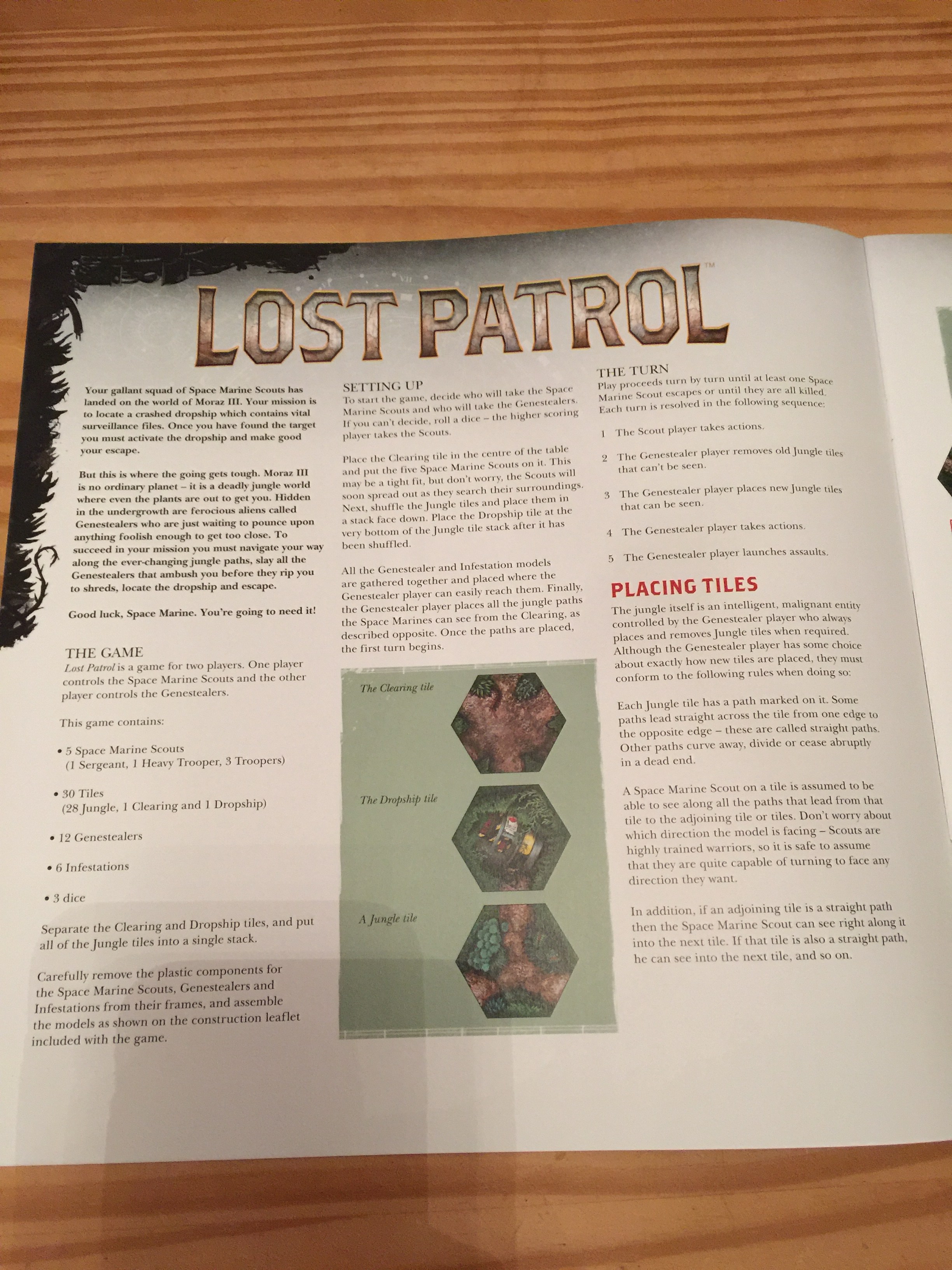 LOST PATROL™

Your gallant squad of Space Marine Scouts has landed on the world of Moraz III. Your mission is to locate a crashed dropship which contains vital surveillance files. Once you have found the target you must activate the dropship and make good your escape.

But this is where the going gets tough. Moraz III is no ordinary planet – it is a deadly jungle world where even the plants are out to get you. Hidden in the undergrowth are ferocious aliens called Genestealers who are just waiting to pounce upon anything foolish enough to get too close. To succeed in your mission you must navigate your way along the ever-changing jungle paths, slay all the Genestealers that ambush you before they rip you to shreds, locate the dropship and escape.

Good luck, Space Marine. You're going to need it!

THE GAME
Lost Patrol is a game for two players. One player controls the Space Marine Scouts and the other player controls the Genestealers.

This game contains:

• 5 Space Marine Scouts
(1 Sergeant, 1 Heavy Trooper, 3 Troopers)

• 30 Tiles
(28 Jungle, 1 Clearing and 1 Dropship)

• 12 Genestealers

• 6 Infestations

• 3 dice

Separate the Clearing and Dropship tiles, and put all of the Jungle tiles into a single stack.

Carefully remove the plastic components for the Space Marine Scouts, Genestealers and Infestations from their frames, and assemble the models as shown on the construction leaflet included with the game.

SETTING UP
To start the game, decide who will take the Space Marine Scouts and who will take the Genestealers. If you can't decide, roll a dice – the higher scoring player takes the Scouts.

Place the Clearing tile in the centre of the table and put the five Space Marine Scouts on it. This may be a tight fit, but don't worry, the Scouts will soon spread out as they search their surroundings. Next, shuffle the Jungle tiles and place them in a stack face down. Place the Dropship tile at the very bottom of the Jungle tile stack after it has been shuffled.

All the Genestealer and Infestation models are gathered together and placed where the Genestealer player can easily reach them. Finally, the Genestealer player places all the jungle paths the Space Marines can see from the Clearing, as described opposite. Once the paths are placed, the first turn begins.

The Clearing tile

The Dropship tile

A Jungle tile

THE TURN
Play proceeds turn by turn until at least one Space Marine Scout escapes or until they are all killed. Each turn is resolved in the following sequence:

1 The Scout player takes actions.

2 The Genestealer player removes old Jungle tiles that can't be seen.

3 The Genestealer player places new Jungle tiles that can be seen.

4 The Genestealer player takes actions.

5 The Genestealer player launches assaults.

PLACING TILES
The jungle itself is an intelligent, malignant entity controlled by the Genestealer player who always places and removes Jungle tiles when required. Although the Genestealer player has some choice about exactly how new tiles are placed, they must conform to the following rules when doing so:

Each Jungle tile has a path marked on it. Some paths lead straight across the tile from one edge to the opposite edge – these are called straight paths. Other paths curve away, divide or cease abruptly in a dead end.

A Space Marine Scout on a tile is assumed to be able to see along all the paths that lead from that tile to the adjoining tile or tiles. Don't worry about which direction the model is facing – Scouts are highly trained warriors, so it is safe to assume that they are quite capable of turning to face any direction they want.

In addition, if an adjoining tile is a straight path then the Space Marine Scout can see right along it into the next tile. If that tile is also a straight path, he can see into the next tile, and so on.